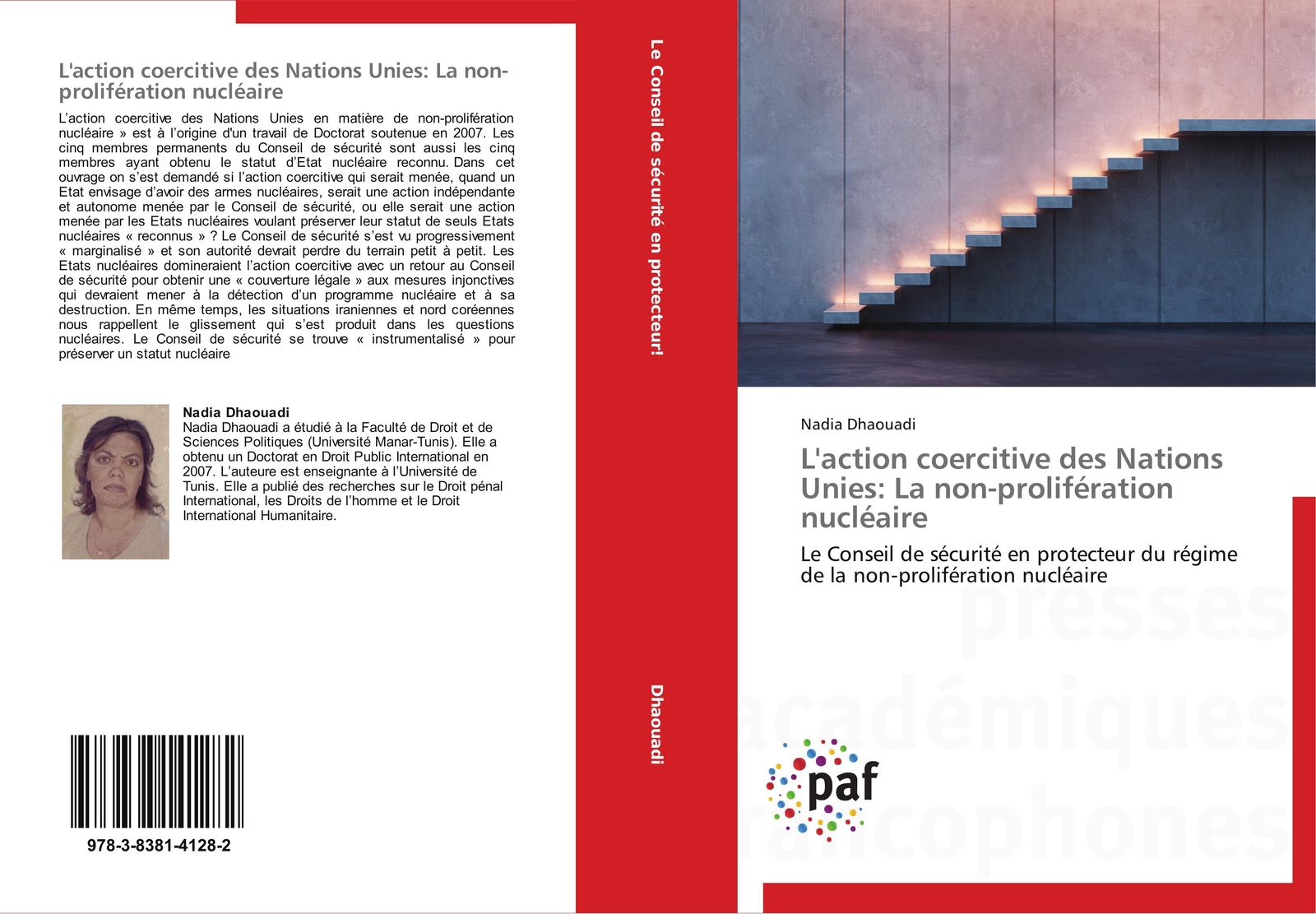 L'action coercitive des Nations Unies: La non-prolifération nucléaire

L'action coercitive des Nations Unies en matière de non-prolifération nucléaire » est à l'origine d'un travail de Doctorat soutenue en 2007. Les cinq membres permanents du Conseil de sécurité sont aussi les cinq membres ayant obtenu le statut d'Etat nucléaire reconnu. Dans cet ouvrage on s'est demandé si l'action coercitive qui serait menée, quand un Etat envisage d'avoir des armes nucléaires, serait une action indépendante et autonome menée par le Conseil de sécurité, ou elle serait une action menée par les Etats nucléaires voulant préserver leur statut de seuls Etats nucléaires « reconnus » ? Le Conseil de sécurité s'est vu progressivement « marginalisé » et son autorité devrait perdre du terrain petit à petit. Les Etats nucléaires domineraient l'action coercitive avec un retour au Conseil de sécurité pour obtenir une « couverture légale » aux mesures injonctives qui devraient mener à la détection d'un programme nucléaire et à sa destruction. En même temps, les situations iraniennes et nord coréennes nous rappellent le glissement qui s'est produit dans les questions nucléaires. Le Conseil de sécurité se trouve « instrumentalisé » pour préserver un statut nucléaire

Nadia Dhaouadi
Nadia Dhaouadi a étudié à la Faculté de Droit et de Sciences Politiques (Université Manar-Tunis). Elle a obtenu un Doctorat en Droit Public International en 2007. L'auteure est enseignante à l'Université de Tunis. Elle a publié des recherches sur le Droit pénal International, les Droits de l'homme et le Droit International Humanitaire.

978-3-8381-4128-2

Le Conseil de sécurité en protecteur!

Dhaouadi

Nadia Dhaouadi

L'action coercitive des Nations Unies: La non-prolifération nucléaire

Le Conseil de sécurité en protecteur du régime de la non-prolifération nucléaire

presses académiques francophones

paf